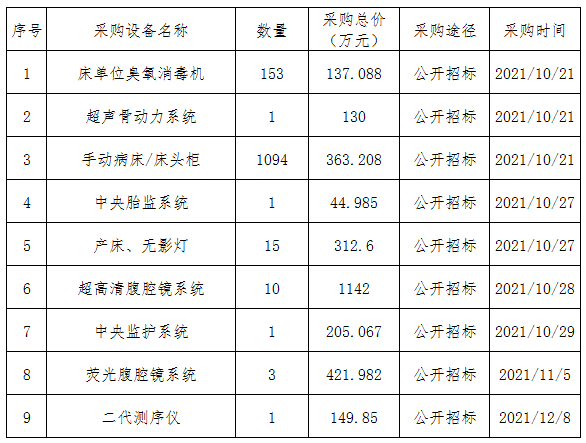 | 序号 | 采购设备名称 | 数量 | 采购总价（万元） | 采购途径 | 采购时间 |
|---|---|---|---|---|---|
| 1 | 床单位臭氧消毒机 | 153 | 137.088 | 公开招标 | 2021/10/21 |
| 2 | 超声骨动力系统 | 1 | 130 | 公开招标 | 2021/10/21 |
| 3 | 手动病床/床头柜 | 1094 | 363.208 | 公开招标 | 2021/10/21 |
| 4 | 中央胎监系统 | 1 | 44.985 | 公开招标 | 2021/10/27 |
| 5 | 产床、无影灯 | 15 | 312.6 | 公开招标 | 2021/10/27 |
| 6 | 超高清腹腔镜系统 | 10 | 1142 | 公开招标 | 2021/10/28 |
| 7 | 中央监护系统 | 1 | 205.067 | 公开招标 | 2021/10/29 |
| 8 | 荧光腹腔镜系统 | 3 | 421.982 | 公开招标 | 2021/11/5 |
| 9 | 二代测序仪 | 1 | 149.85 | 公开招标 | 2021/12/8 |